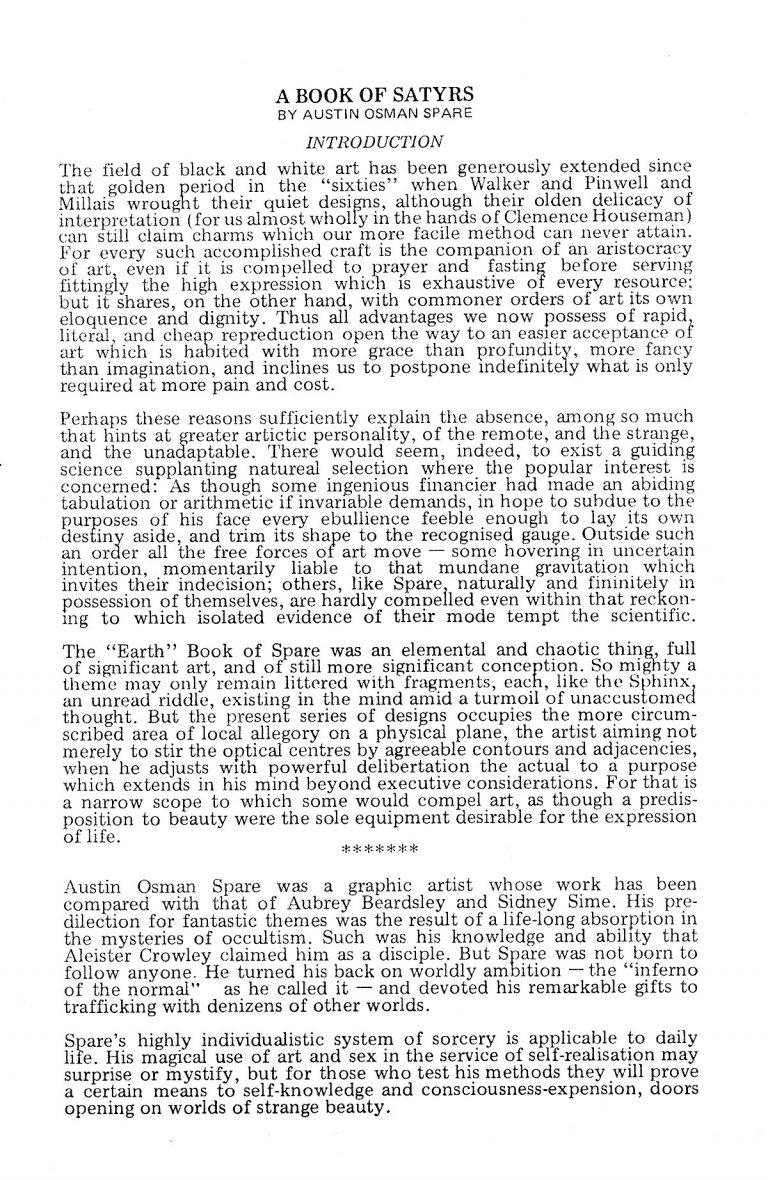 A BOOK OF SATYRS
BY AUSTIN OSMAN SPARE

INTRODUCTION

The field of black and white art has been generously extended since that golden period in the "sixties" when Walker and Pinwell and Millais wrought their quiet designs, although their olden delicacy of interpretation (for us almost wholly in the hands of Clemence Houseman) can still claim charms which our more facile method can never attain. For every such accomplished craft is the companion of an aristocracy of art, even if it is compelled to prayer and fasting before serving fittingly the high expression which is exhaustive of every resource; but it shares, on the other hand, with commoner orders of art its own eloquence and dignity. Thus all advantages we now possess of rapid, literal, and cheap repreduction open the way to an easier acceptance of art which is habited with more grace than profundity, more fancy than imagination, and inclines us to postpone indefinitely what is only required at more pain and cost.

Perhaps these reasons sufficiently explain the absence, among so much that hints at greater artictic personality, of the remote, and the strange, and the unadaptable. There would seem, indeed, to exist a guiding science supplanting natureal selection where the popular interest is concerned: As though some ingenious financier had made an abiding tabulation or arithmetic if invariable demands, in hope to subdue to the purposes of his face every ebullience feeble enough to lay its own destiny aside, and trim its shape to the recognised gauge. Outside such an order all the free forces of art move — some hovering in uncertain intention, momentarily liable to that mundane gravitation which invites their indecision; others, like Spare, naturally and fininitely in possession of themselves, are hardly compelled even within that reckoning to which isolated evidence of their mode tempt the scientific.

The "Earth" Book of Spare was an elemental and chaotic thing, full of significant art, and of still more significant conception. So mighty a theme may only remain littered with fragments, each, like the Sphinx, an unread riddle, existing in the mind amid a turmoil of unaccustomed thought. But the present series of designs occupies the more circumscribed area of local allegory on a physical plane, the artist aiming not merely to stir the optical centres by agreeable contours and adjacencies, when he adjusts with powerful delibertation the actual to a purpose which extends in his mind beyond executive considerations. For that is a narrow scope to which some would compel art, as though a predisposition to beauty were the sole equipment desirable for the expression of life.

*******

Austin Osman Spare was a graphic artist whose work has been compared with that of Aubrey Beardsley and Sidney Sime. His predilection for fantastic themes was the result of a life-long absorption in the mysteries of occultism. Such was his knowledge and ability that Aleister Crowley claimed him as a disciple. But Spare was not born to follow anyone. He turned his back on worldly ambition — the "inferno of the normal" as he called it — and devoted his remarkable gifts to trafficking with denizens of other worlds.

Spare's highly individualistic system of sorcery is applicable to daily life. His magical use of art and sex in the service of self-realisation may surprise or mystify, but for those who test his methods they will prove a certain means to self-knowledge and consciousness-expension, doors opening on worlds of strange beauty.